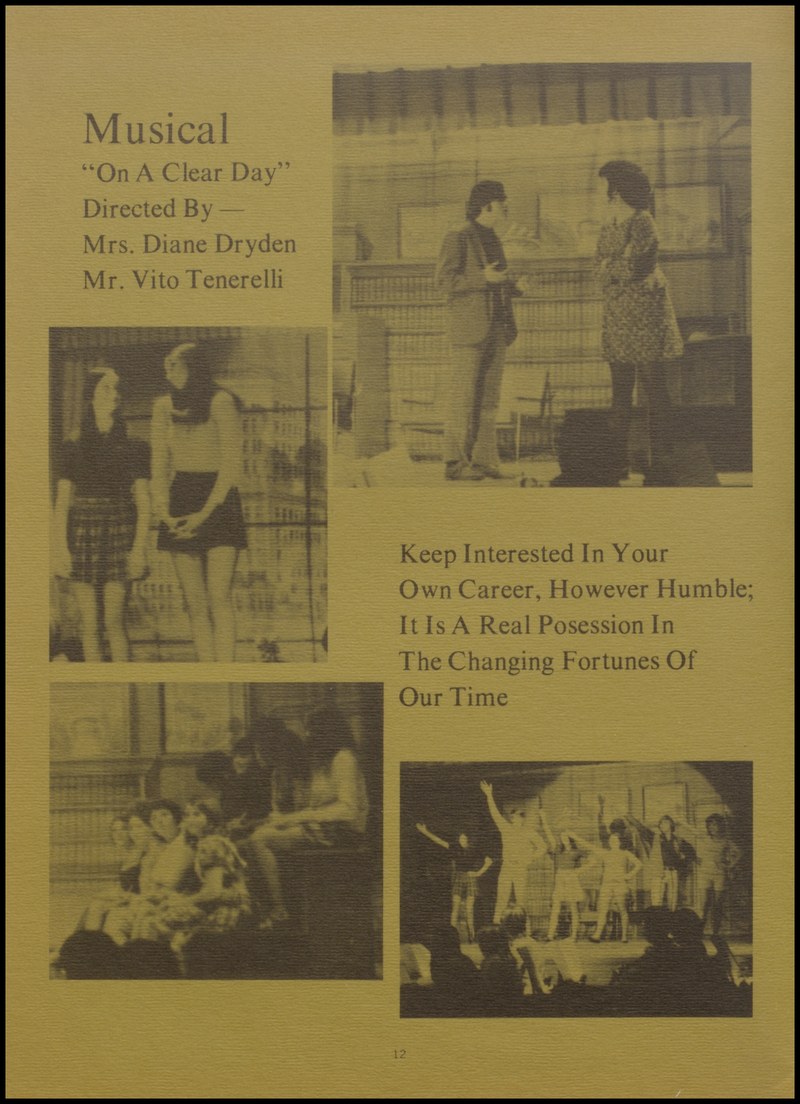 Musical
"On A Clear Day"
Directed By —
Mrs. Diane Dryden
Mr. Vito Tenerelli

Keep Interested In Your Own Career, However Humble; It Is A Real Posession In The Changing Fortunes Of Our Time

12